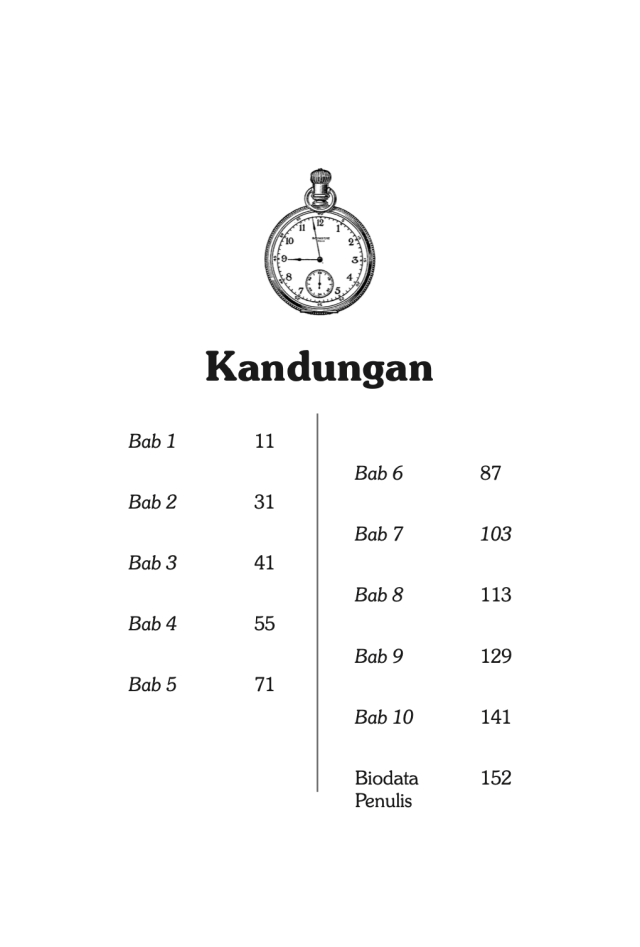 Kandungan

Bab 1 11

Bab 2 31

Bab 3 41

Bab 4 55

Bab 5 71

Bab 6 87

Bab 7 103

Bab 8 113

Bab 9 129

Bab 10 141

Biodata Penulis 152